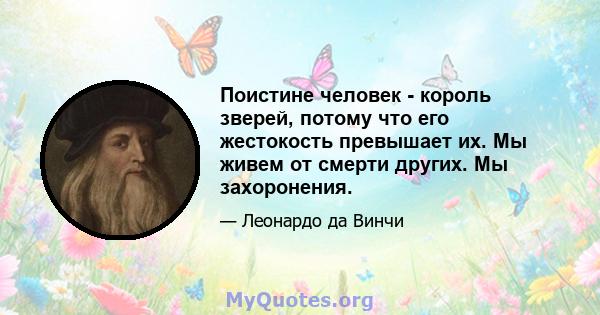 Поистине человек - король зверей, потому что его жестокость превышает их. Мы живем от смерти других. Мы захоронения.

— Леонардо да Винчи

MyQuotes.org